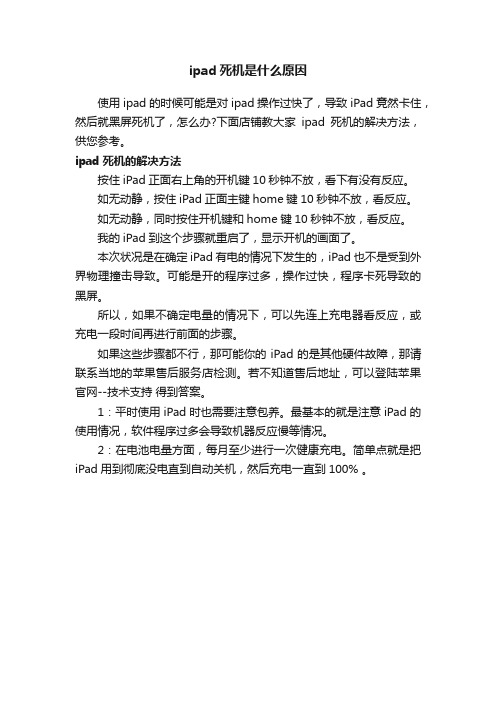 ipad 死机是什么原因

使用 ipad 的时候可能是对 ipad 操作过快了，导致 iPad 竟然卡住，然后就黑屏死机了，怎么办?下面店铺教大家 ipad 死机的解决方法，供您参考。

ipad 死机的解决方法

按住 iPad 正面右上角的开机键 10 秒钟不放，看下有没有反应。

如无动静，按住 iPad 正面主键 home 键 10 秒钟不放，看反应。

如无动静，同时按住开机键和 home 键 10 秒钟不放，看反应。

我的 iPad 到这个步骤就重启了，显示开机的画面了。

本次状况是在确定 iPad 有电的情况下发生的，iPad 也不是受到外界物理撞击导致。可能是开的程序过多，操作过快，程序卡死导致的黑屏。

所以，如果不确定电量的情况下，可以先连上充电器看反应，或充电一段时间再进行前面的步骤。

如果这些步骤都不行，那可能你的 iPad 的是其他硬件故障，那请联系当地的苹果售后服务店检测。若不知道售后地址，可以登陆苹果官网--技术支持 得到答案。

1：平时使用 iPad 时也需要注意包养。最基本的就是注意 iPad 的使用情况，软件程序过多会导致机器反应慢等情况。

2：在电池电量方面，每月至少进行一次健康充电。简单点就是把 iPad 用到彻底没电直到自动关机，然后充电一直到 100% 。